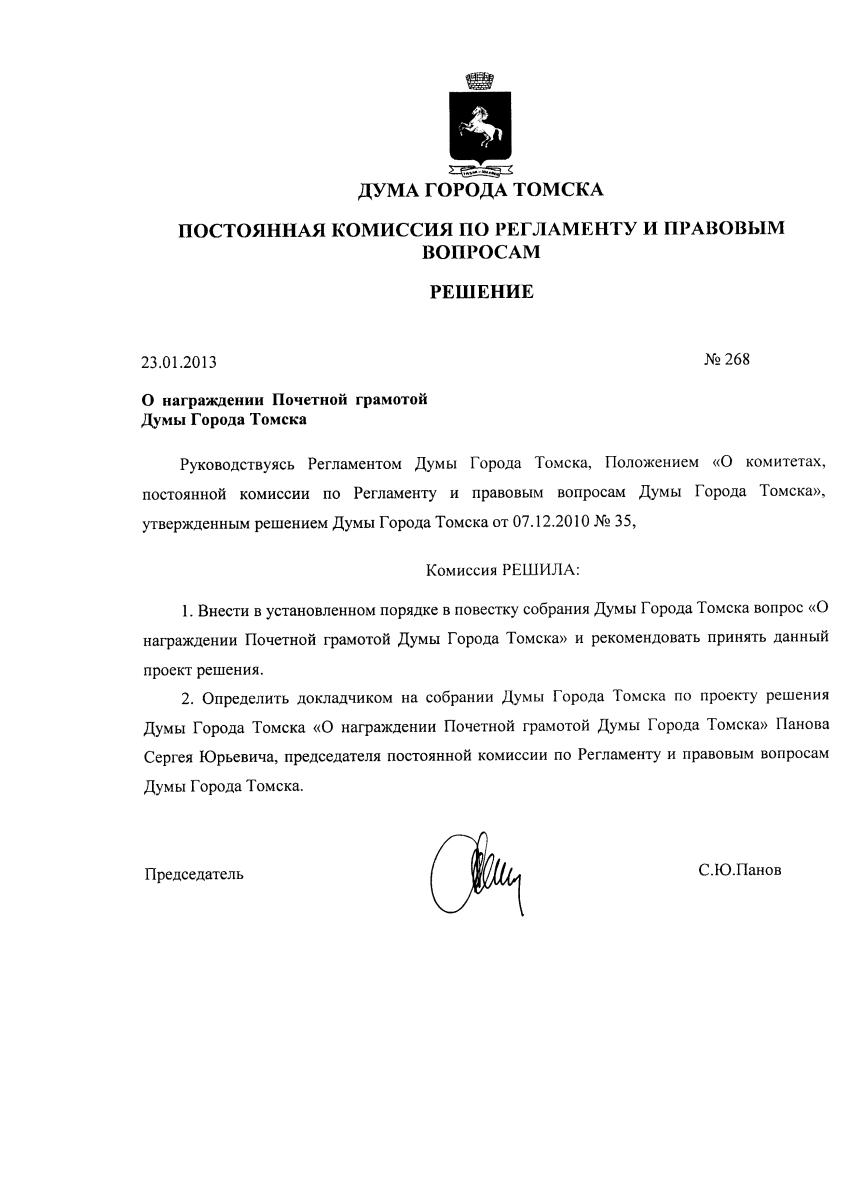 ДУМА ГОРОДА ТОМСКА

ПОСТОЯННАЯ КОМИССИЯ ПО РЕГЛАМЕНТУ И ПРАВОВЫМ ВОПРОСАМ

РЕШЕНИЕ

23.01.2013

№ 268

О награждении Почетной грамотой Думы Города Томска

Руководствуясь Регламентом Думы Города Томска, Положением «О комитетах, постоянной комиссии по Регламенту и правовым вопросам Думы Города Томска», утвержденным решением Думы Города Томска от 07.12.2010 № 35,

Комиссия РЕШИЛА:

1. Внести в установленном порядке в повестку собрания Думы Города Томска вопрос «О награждении Почетной грамотой Думы Города Томска» и рекомендовать принять данный проект решения.

2. Определить докладчиком на собрании Думы Города Томска по проекту решения Думы Города Томска «О награждении Почетной грамотой Думы Города Томска» Панова Сергея Юрьевича, председателя постоянной комиссии по Регламенту и правовым вопросам Думы Города Томска.

Председатель

С.Ю.Панов